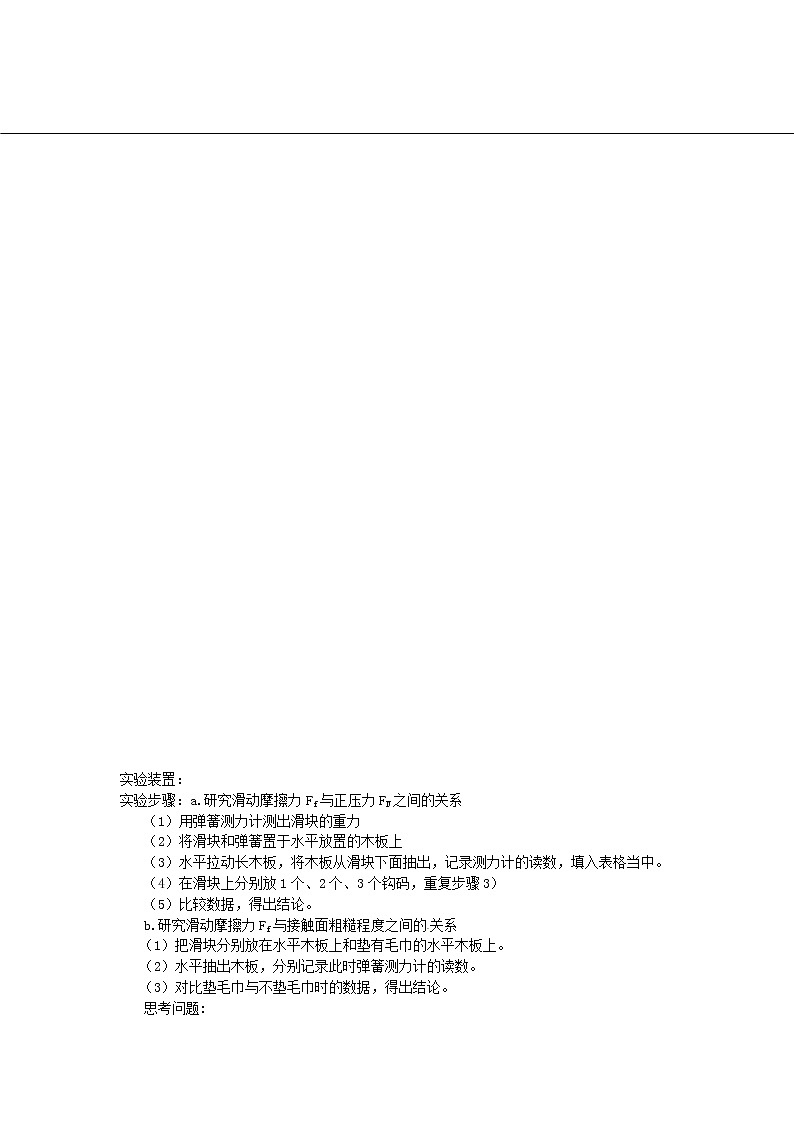 实验装置：
实验步骤：a.研究滑动摩擦力 $F_f$与正压力 $F_N$之间的关系

（1）用弹簧测力计测出滑块的重力

（2）将滑块和弹簧置于水平放置的木板上

（3）水平拉动长木板，将木板从滑块下面抽出，记录测力计的读数，填入表格当中。

（4）在滑块上分别放 1 个、2 个、3 个钩码，重复步骤 3）

（5）比较数据，得出结论。

b.研究滑动摩擦力 $F_f$与接触面粗糙程度之间的关系

（1）把滑块分别放在水平木板上和垫有毛巾的水平木板上。

（2）水平抽出木板，分别记录此时弹簧测力计的读数。

（3）对比垫毛巾与不垫毛巾时的数据，得出结论。

思考问题: